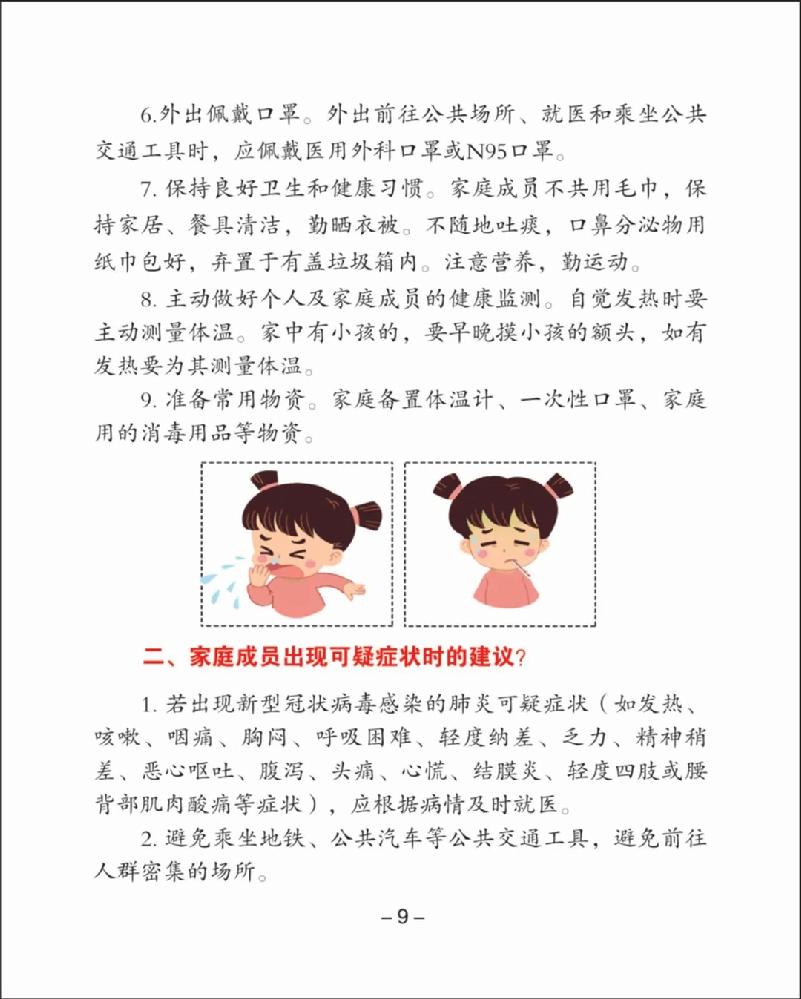 6.外出佩戴口罩。外出前往公共场所、就医和乘坐公共交通工具时，应佩戴医用外科口罩或N95口罩。

7. 保持良好卫生和健康习惯。家庭成员不共用毛巾，保持家居、餐具清洁，勤晒衣被。不随地吐痰，口鼻分泌物用纸巾包好，弃置于有盖垃圾箱内。注意营养，勤运动。

8. 主动做好个人及家庭成员的健康监测。自觉发热时要主动测量体温。家中有小孩的，要早晚摸小孩的额头，如有发热要为其测量体温。

9. 准备常用物资。家庭备置体温计、一次性口罩、家庭用的消毒用品等物资。

二、家庭成员出现可疑症状时的建议？

1. 若出现新型冠状病毒感染的肺炎可疑症状（如发热、咳嗽、咽痛、胸闷、呼吸困难、轻度纳差、乏力、精神稍差、恶心呕吐、腹泻、头痛、心慌、结膜炎、轻度四肢或腰背部肌肉酸痛等症状），应根据病情及时就医。

2. 避免乘坐地铁、公共汽车等公共交通工具，避免前往人群密集的场所。

– 9 –